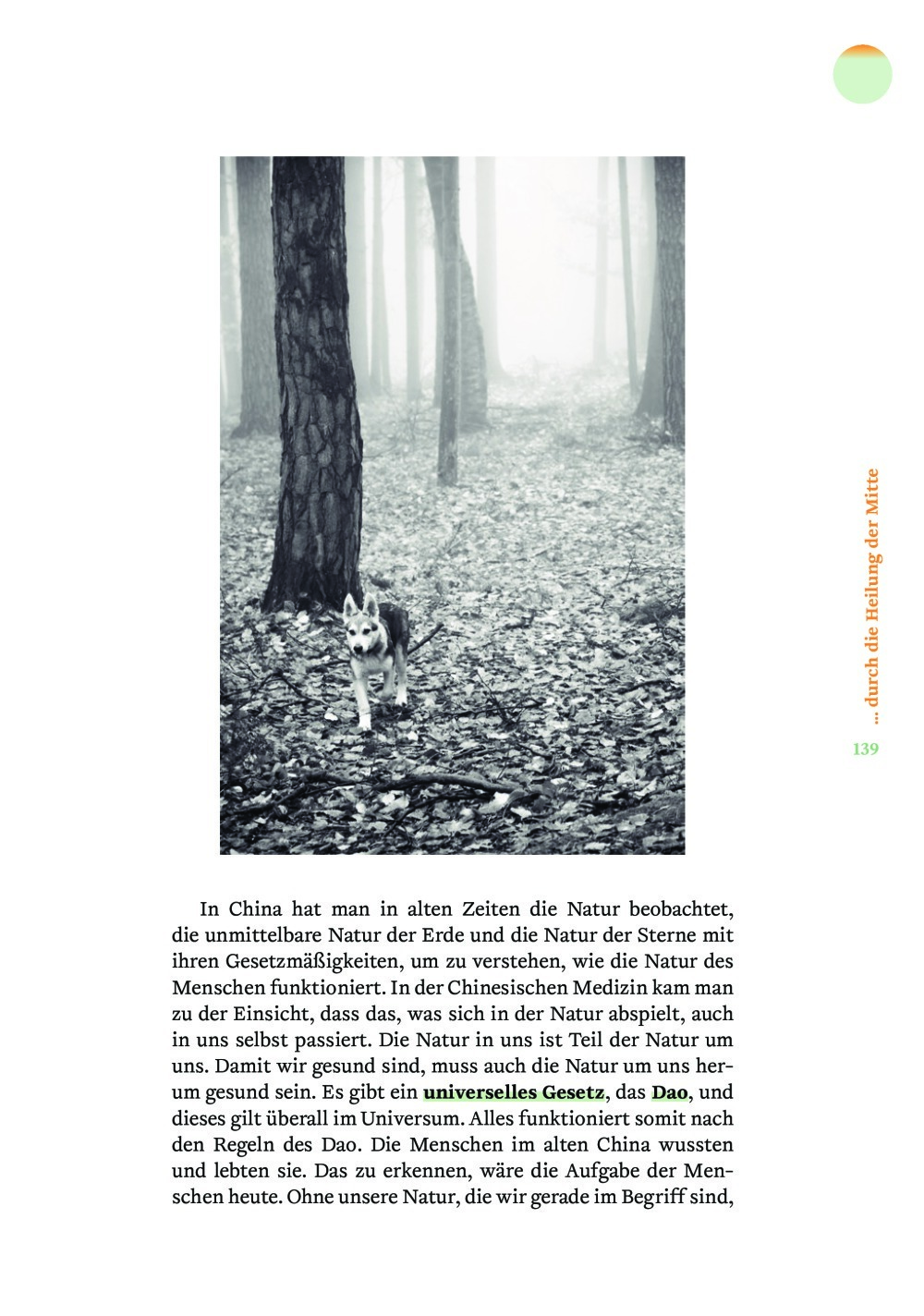 ... durch die Heilung der Mitte

139

In China hat man in alten Zeiten die Natur beobachtet, die unmittelbare Natur der Erde und die Natur der Sterne mit ihren Gesetzmäßigkeiten, um zu verstehen, wie die Natur des Menschen funktioniert. In der Chinesischen Medizin kam man zu der Einsicht, dass das, was sich in der Natur abspielt, auch in uns selbst passiert. Die Natur in uns ist Teil der Natur um uns. Damit wir gesund sind, muss auch die Natur um uns herum gesund sein. Es gibt ein universelles Gesetz, das Dao, und dieses gilt überall im Universum. Alles funktioniert somit nach den Regeln des Dao. Die Menschen im alten China wussten und lebten sie. Das zu erkennen, wäre die Aufgabe der Menschen heute. Ohne unsere Natur, die wir gerade im Begriff sind,